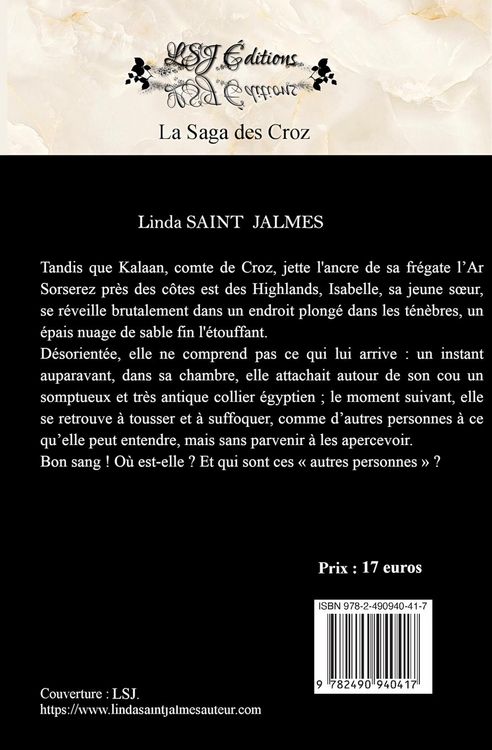 LSJ Éditions

La Saga des Croz

Linda SAINT JALMES

Tandis que Kalaan, comte de Croz, jette l'ancre de sa frégate l'Ar Sorserez près des côtes est des Highlands, Isabelle, sa jeune sœur, se réveille brutalement dans un endroit plongé dans les ténèbres, un épais nuage de sable fin l'étouffant.
Désorientée, elle ne comprend pas ce qui lui arrive : un instant auparavant, dans sa chambre, elle attachait autour de son cou un somptueux et très antique collier égyptien ; le moment suivant, elle se retrouve à tousser et à suffoquer, comme d'autres personnes à ce qu'elle peut entendre, mais sans parvenir à les apercevoir.
Bon sang ! Où est-elle ? Et qui sont ces « autres personnes » ?

Prix : 17 euros

ISBN 978-2-490940-41-7

9 782490 940417

Couverture : LSJ.
https://www.lindasaintjalmesauteur.com